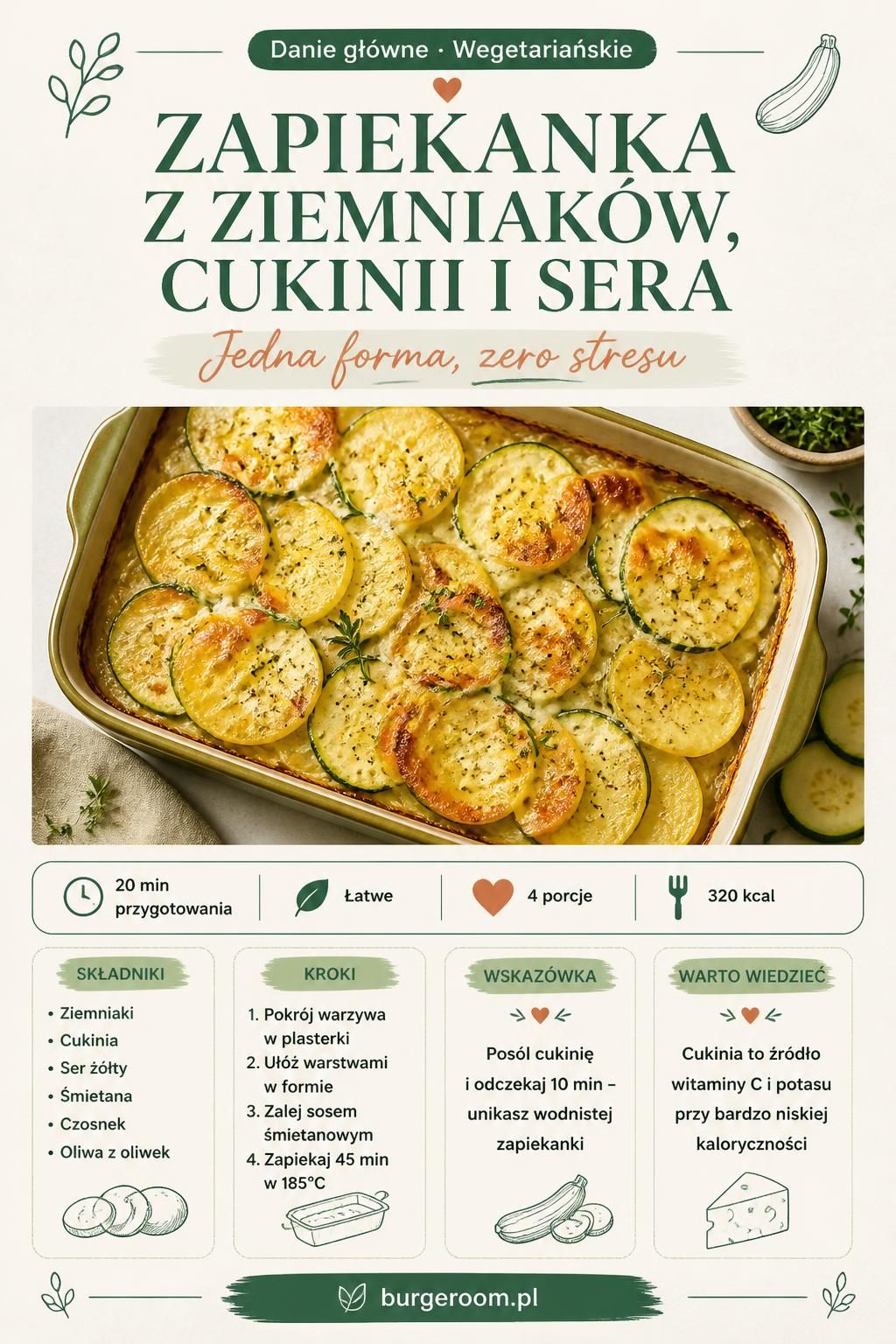 Danie główne · Wegetariańskie

ZAPIEKANKA Z ZIEMNIAKÓW, CUKINII I SERA

Jedna forma, zero stresu

20 min przygotowania

Łatwe

4 porcje

320 kcal

SKŁADNIKI

• Ziemniaki
• Cukinia
• Ser żółty
• Śmietana
• Czosnek
• Oliwa z oliwek

KROKI

1. Pokrój warzywa w plasterki
2. Ułóż warstwami w formie
3. Zalej sosem śmietanowym
4. Zapiekaj 45 min w 185°C

WSKAZÓWKA

Posól cukinię i odczekaj 10 min – unikasz wodnistej zapiekanki

WARTO WIEDZIEĆ

Cukinia to źródło witaminy C i potasu przy bardzo niskiej kaloryczności

burgeroom.pl